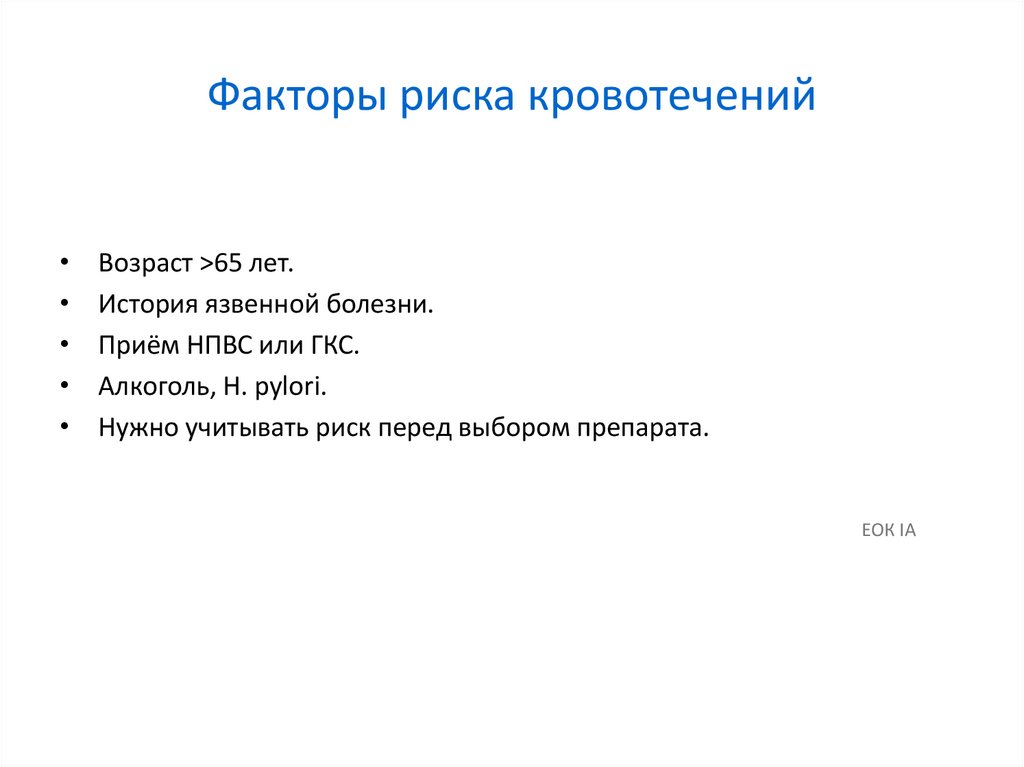 Факторы риска кровотечений

• Возраст >65 лет.
• История язвенной болезни.
• Приём НПВС или ГКС.
• Алкоголь, H. pylori.
• Нужно учитывать риск перед выбором препарата.

ЕОК IA